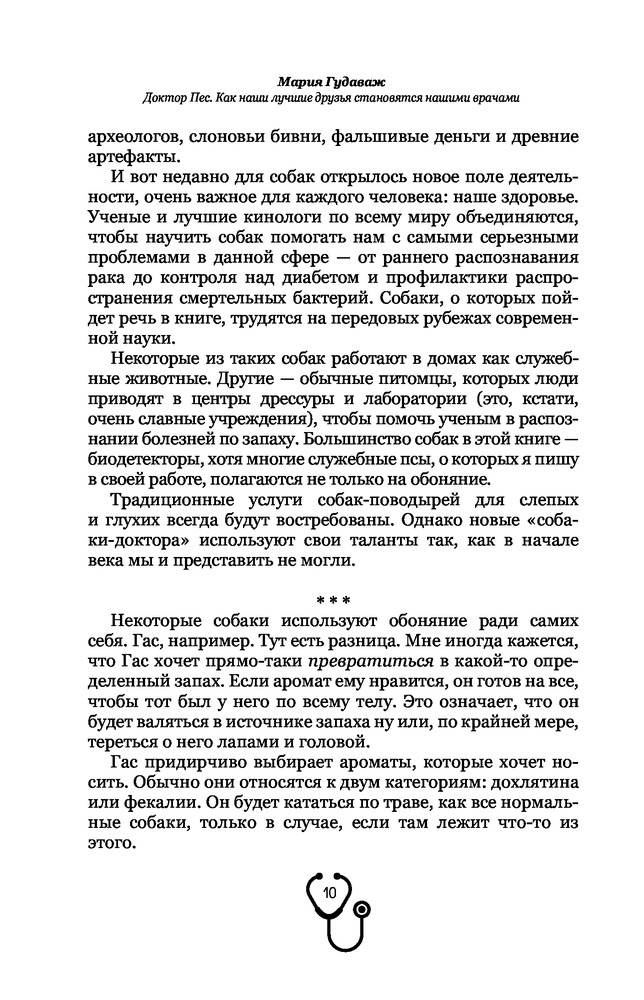 Мария Гудаваж
Доктор Пес. Как наши лучшие друзья становятся нашими врачами

археологов, слоновьи бивни, фальшивые деньги и древние артефакты.

И вот недавно для собак открылось новое поле деятельности, очень важное для каждого человека: наше здоровье. Ученые и лучшие кинологи по всему миру объединяются, чтобы научить собак помогать нам с самыми серьезными проблемами в данной сфере — от раннего распознавания рака до контроля над диабетом и профилактики распространения смертельных бактерий. Собаки, о которых пойдет речь в книге, трудятся на передовых рубежах современной науки.

Некоторые из таких собак работают в домах как служебные животные. Другие — обычные питомцы, которых люди приводят в центры дрессуры и лаборатории (это, кстати, очень славные учреждения), чтобы помочь ученым в распознании болезней по запаху. Большинство собак в этой книге — биодетекторы, хотя многие служебные псы, о которых я пишу в своей работе, полагаются не только на обоняние.

Традиционные услуги собак-поводырей для слепых и глухих всегда будут востребованы. Однако новые «собаки-доктора» используют свои таланты так, как в начале века мы и представить не могли.

* * *

Некоторые собаки используют обоняние ради самих себя. Гас, например. Тут есть разница. Мне иногда кажется, что Гас хочет прямо-таки превратиться в какой-то определенный запах. Если аромат ему нравится, он готов на все, чтобы тот был у него по всему телу. Это означает, что он будет валяться в источнике запаха ну или, по крайней мере, тереться о него лапами и головой.

Гас придирчиво выбирает ароматы, которые хочет носить. Обычно они относятся к двум категориям: дохлятина или фекалии. Он будет кататься по траве, как все нормальные собаки, только в случае, если там лежит что-то из этого.

10